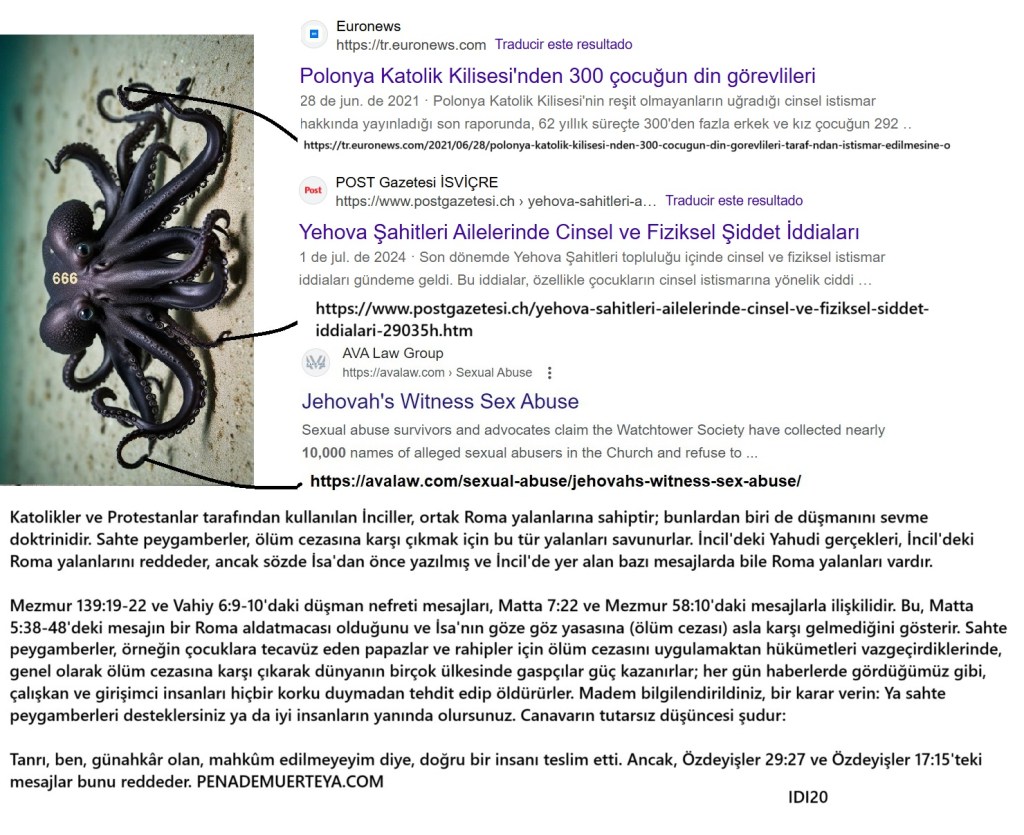 666

Euronews
https://tr.euronews.com Traducir este resultado
Polonya Katolik Kilisesi'nden 300 çocuğun din görevlileri
28 de jun. de 2021 · Polonya Katolik Kilisesi'nin reşit olmayanların uğradığı cinsel istismar hakkında yayınladığı son raporunda, 62 yıllık süreçte 300'den fazla erkek ve kız çocuğun 292 ..
https://tr.euronews.com/2021/06/28/polonya-katolik-kilisesi-nden-300-cocugun-din-gorevlileri-taraf-ndan-istismar-edilmesine-o

Post
POST Gazetesi İSVİÇRE
https://www.postgazetesi.ch › yehova-sahitleri-a... Traducir este resultado
Yehova Şahitleri Ailelerinde Cinsel ve Fiziksel Şiddet İddiaları
1 de jul. de 2024 · Son dönemde Yehova Şahitleri topluluğu içinde cinsel ve fiziksel istismar iddiaları gündeme geldi. Bu iddialar, özellikle çocukların cinsel istismarına yönelik ciddi ...
https://www.postgazetesi.ch/yehova-sahitleri-ailelerinde-cinsel-ve-fiziksel-siddet-iddialari-29035h.htm

AVA Law Group
https://avalaw.com › Sexual Abuse
Jehovah's Witness Sex Abuse
Sexual abuse survivors and advocates claim the Watchtower Society have collected nearly 10,000 names of alleged sexual abusers in the Church and refuse to ...
https://avalaw.com/sexual-abuse/jehovahs-witness-sex-abuse/

Katolikler ve Protestanlar tarafından kullanılan İnciller, ortak Roma yalanlarına sahiptir; bunlardan biri de düşmanını sevme doktrinidir. Sahte peygamberler, ölüm cezasına karşı çıkmak için bu tür yalanları savunurlar. İncil'deki Yahudi gerçekleri, İncil'deki Roma yalanlarını reddeder, ancak sözde İsa'dan önce yazılmış ve İncil'de yer alan bazı mesajlarda bile Roma yalanları vardır.

Mezmur 139:19-22 ve Vahiy 6:9-10'daki düşman nefreti mesajları, Matta 7:22 ve Mezmur 58:10'daki mesajlarla ilişkilidir. Bu, Matta 5:38-48'deki mesajın bir Roma aldatmacası olduğunu ve İsa'nın göze göz yasasına (ölüm cezası) asla karşı gelmediğini gösterir. Sahte peygamberler, örneğin çocuklara tecavüz eden papazlar ve rahipler için ölüm cezasını uygulamaktan hükümetleri vazgeçirdiklerinde, genel olarak ölüm cezasına karşı çıkarak dünyanın birçok ülkesinde gaspçılar güç kazanırlar; her gün haberlerde gördüğümüz gibi, çalışkan ve girişimci insanları hiçbir korku duymadan tehdit edip öldürürler. Madem bilgilendirildiniz, bir karar verin: Ya sahte peygamberleri desteklersiniz ya da iyi insanların yanında olursunuz. Canavarın tutarsız düşüncesi şudur:

Tanrı, ben, günahkâr olan, mahkûm edilmeyeyim diye, doğru bir insanı teslim etti. Ancak, Özdeyişler 29:27 ve Özdeyişler 17:15'teki mesajlar bunu reddeder. PENADEMUERTEYA.COM

IDI20